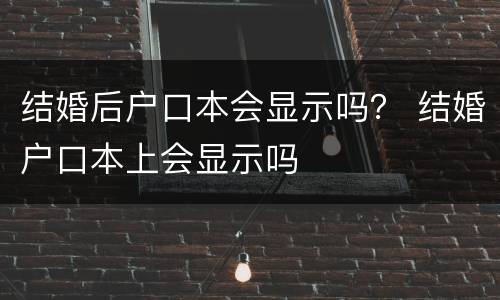 结婚后户口本会显示吗？ 结婚户口本上会显示吗